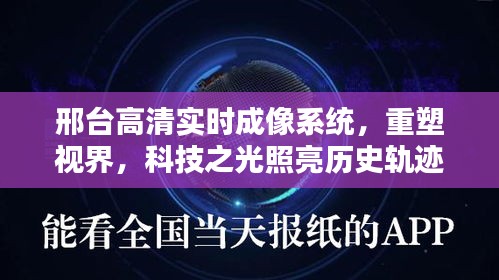 邢台高清实时成像系统，重塑视界，科技之光照亮历史轨迹

能看全国当天报纸的APP